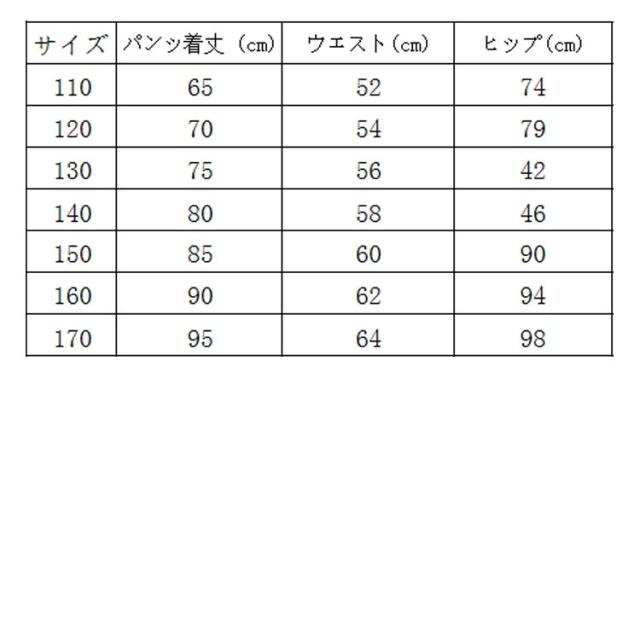 | サイズ | パンツ着丈（cm） | ウエスト（cm） | ヒップ（cm） |
|---|---|---|---|
| 110 | 65 | 52 | 74 |
| 120 | 70 | 54 | 79 |
| 130 | 75 | 56 | 42 |
| 140 | 80 | 58 | 46 |
| 150 | 85 | 60 | 90 |
| 160 | 90 | 62 | 94 |
| 170 | 95 | 64 | 98 |